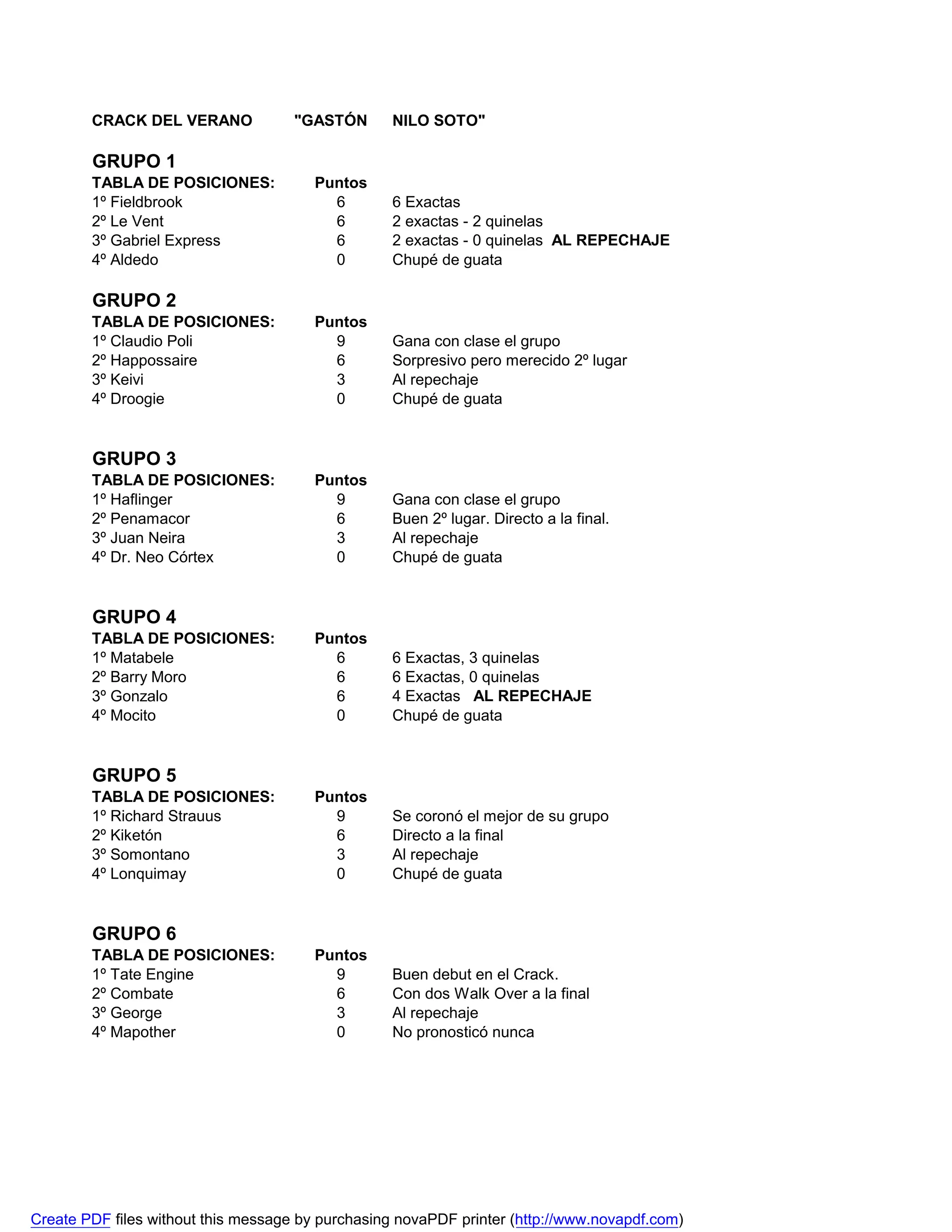 CRACK DEL VERANO "GASTÓN NILO SOTO"

GRUPO 1

| TABLA DE POSICIONES: | Puntos | |
|---|---|---|
| 1º Fieldbrook | 6 | 6 Exactas |
| 2º Le Vent | 6 | 2 exactas - 2 quinelas |
| 3º Gabriel Express | 6 | 2 exactas - 0 quinelas AL REPECHAJE |
| 4º Aldedo | 0 | Chupé de guata |

GRUPO 2

| TABLA DE POSICIONES: | Puntos | |
|---|---|---|
| 1º Claudio Poli | 9 | Gana con clase el grupo |
| 2º Happossaire | 6 | Sorpresivo pero merecido 2º lugar |
| 3º Keivi | 3 | Al repechaje |
| 4º Droogie | 0 | Chupé de guata |

GRUPO 3

| TABLA DE POSICIONES: | Puntos | |
|---|---|---|
| 1º Haflinger | 9 | Gana con clase el grupo |
| 2º Penamacor | 6 | Buen 2º lugar. Directo a la final. |
| 3º Juan Neira | 3 | Al repechaje |
| 4º Dr. Neo Córtex | 0 | Chupé de guata |

GRUPO 4

| TABLA DE POSICIONES: | Puntos | |
|---|---|---|
| 1º Matabele | 6 | 6 Exactas, 3 quinelas |
| 2º Barry Moro | 6 | 6 Exactas, 0 quinelas |
| 3º Gonzalo | 6 | 4 Exactas AL REPECHAJE |
| 4º Mocito | 0 | Chupé de guata |

GRUPO 5

| TABLA DE POSICIONES: | Puntos | |
|---|---|---|
| 1º Richard Strauus | 9 | Se coronó el mejor de su grupo |
| 2º Kiketón | 6 | Directo a la final |
| 3º Somontano | 3 | Al repechaje |
| 4º Lonquimay | 0 | Chupé de guata |

GRUPO 6

| TABLA DE POSICIONES: | Puntos | |
|---|---|---|
| 1º Tate Engine | 9 | Buen debut en el Crack. |
| 2º Combate | 6 | Con dos Walk Over a la final |
| 3º George | 3 | Al repechaje |
| 4º Mapother | 0 | No pronosticó nunca |

Create PDF files without this message by purchasing novaPDF printer (http://www.novapdf.com)